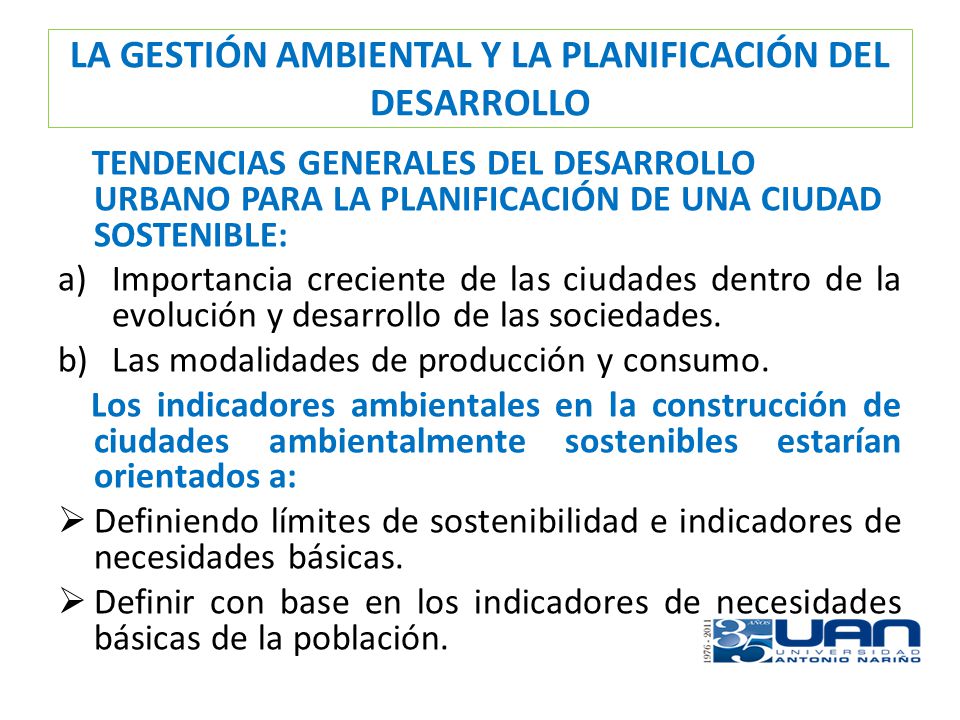 LA GESTIÓN AMBIENTAL Y LA PLANIFICACIÓN DEL DESARROLLO

TENDENCIAS GENERALES DEL DESARROLLO URBANO PARA LA PLANIFICACIÓN DE UNA CIUDAD SOSTENIBLE:

a) Importancia creciente de las ciudades dentro de la evolución y desarrollo de las sociedades.

b) Las modalidades de producción y consumo.

Los indicadores ambientales en la construcción de ciudades ambientalmente sostenibles estarían orientados a:

➢ Definiendo límites de sostenibilidad e indicadores de necesidades básicas.

➢ Definir con base en los indicadores de necesidades básicas de la población.

35 AÑOS 1976 - 2011 UAN UNIVERSIDAD ANTONIO NARIÑO